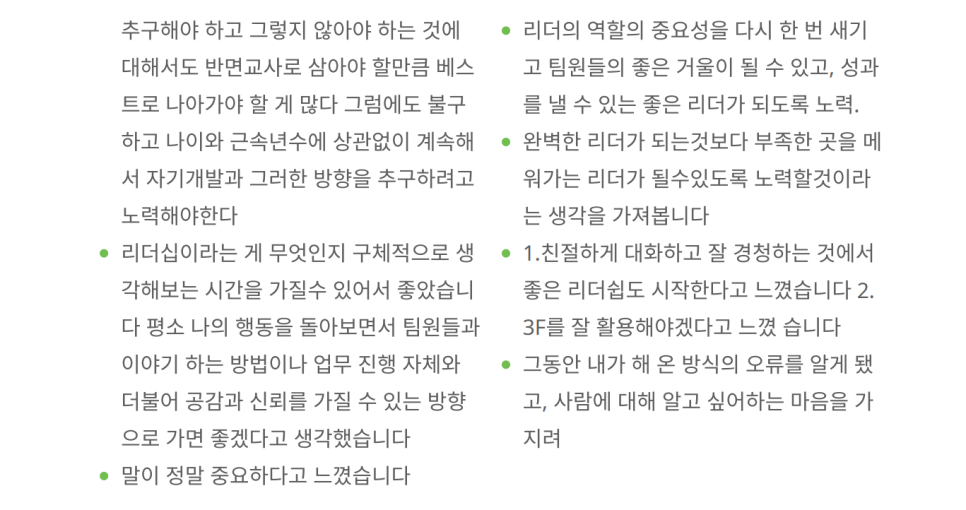 추구해야 하고 그렇지 않아야 하는 것에 대해서도 반면교사로 삼아야 할만큼 베스트로 나아가야 할 게 많다 그럼에도 불구하고 나이와 근속년수에 상관없이 계속해서 자기개발과 그러한 방향을 추구하려고 노력해야한다

• 리더십이라는 게 무엇인지 구체적으로 생각해보는 시간을 가질수 있어서 좋았습니다 평소 나의 행동을 돌아보면서 팀원들과 이야기 하는 방법이나 업무 진행 자체와 더불어 공감과 신뢰를 가질 수 있는 방향으로 가면 좋겠다고 생각했습니다

• 말이 정말 중요하다고 느꼈습니다

• 리더의 역할의 중요성을 다시 한 번 새기고 팀원들의 좋은 거울이 될 수 있고, 성과를 낼 수 있는 좋은 리더가 되도록 노력.

• 완벽한 리더가 되는것보다 부족한 곳을 메워가는 리더가 될수있도록 노력할것이라는 생각을 가져봅니다

• 1.친절하게 대화하고 잘 경청하는 것에서 좋은 리더쉽도 시작한다고 느꼈습니다 2. 3F를 잘 활용해야겠다고 느꼈 습니다

• 그동안 내가 해 온 방식의 오류를 알게 됐고, 사람에 대해 알고 싶어하는 마음을 가지려